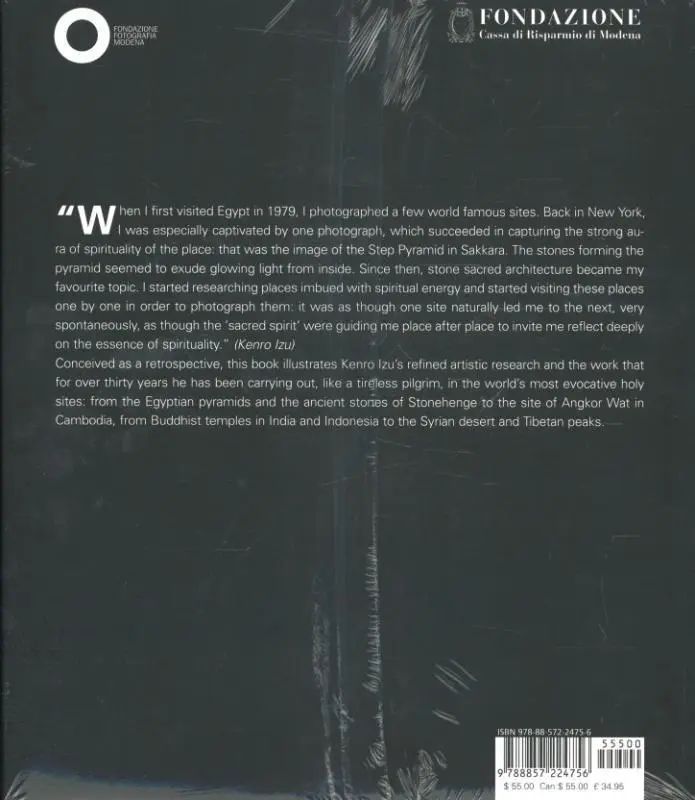 FONDAZIONE FOTOGRAFIA MODENA

FONDAZIONE
Cassa di Risparmio di Modena

"When I first visited Egypt in 1979, I photographed a few world famous sites. Back in New York, I was especially captivated by one photograph, which succeeded in capturing the strong aura of spirituality of the place: that was the image of the Step Pyramid in Sakkara. The stones forming the pyramid seemed to exude glowing light from inside. Since then, stone sacred architecture became my favourite topic. I started researching places imbued with spiritual energy and started visiting these places one by one in order to photograph them: it was as though one site naturally led me to the next, very spontaneously, as though the 'sacred spirit' were guiding me place after place to invite me reflect deeply on the essence of spirituality." (Kenro Izu)
Conceived as a retrospective, this book illustrates Kenro Izu's refined artistic research and the work that for over thirty years he has been carrying out, like a tireless pilgrim, in the world's most evocative holy sites: from the Egyptian pyramids and the ancient stones of Stonehenge to the site of Angkor Wat in Cambodia, from Buddhist temples in India and Indonesia to the Syrian desert and Tibetan peaks.

ISBN 978-88-572-2475-6
55500
9 788857 224756
$ 55.00 Can $ 55.00 £ 34.95